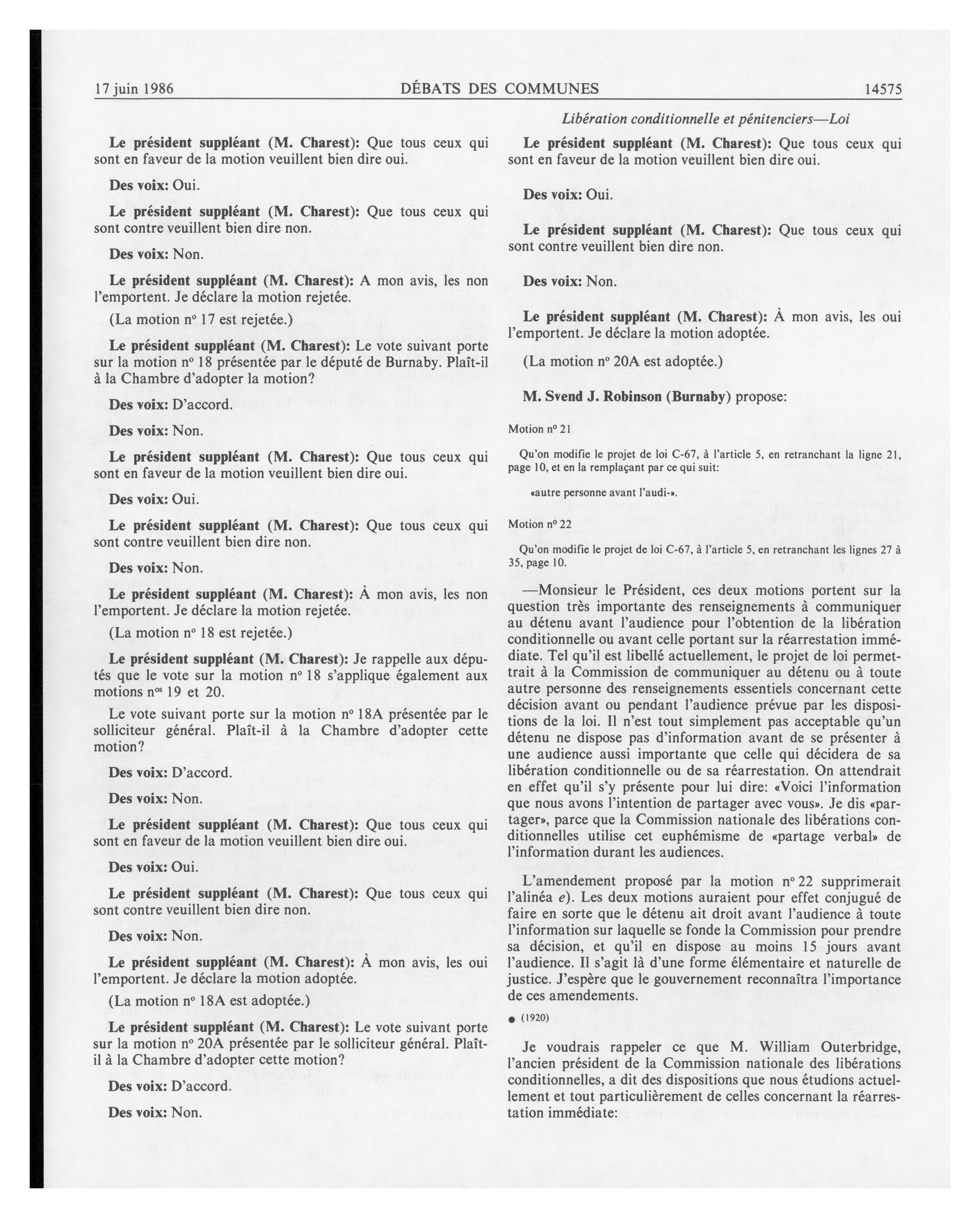 17 juin 1986 DÉBATS DES COMMUNES 14575

Libération conditionnelle et pénitenciers—Loi

Le président suppléant (M. Charest): Que tous ceux qui sont en faveur de la motion veuillent bien dire oui.

Des voix: Oui.

Le président suppléant (M. Charest): Que tous ceux qui sont contre veuillent bien dire non.

Des voix: Non.

Le président suppléant (M. Charest): A mon avis, les non l'emportent. Je déclare la motion rejetée.

(La motion nº 17 est rejetée.)

Le président suppléant (M. Charest): Le vote suivant porte sur la motion nº 18 présentée par le député de Burnaby. Plaît-il à la Chambre d'adopter la motion?

Des voix: D'accord.

Des voix: Non.

Le président suppléant (M. Charest): Que tous ceux qui sont en faveur de la motion veuillent bien dire oui.

Des voix: Oui.

Le président suppléant (M. Charest): Que tous ceux qui sont contre veuillent bien dire non.

Des voix: Non.

Le président suppléant (M. Charest): À mon avis, les non l'emportent. Je déclare la motion rejetée.

(La motion nº 18 est rejetée.)

Le président suppléant (M. Charest): Je rappelle aux députés que le vote sur la motion nº 18 s'applique également aux motions nºs 19 et 20.

Le vote suivant porte sur la motion nº 18A présentée par le solliciteur général. Plaît-il à la Chambre d'adopter cette motion?

Des voix: D'accord.

Des voix: Non.

Le président suppléant (M. Charest): Que tous ceux qui sont en faveur de la motion veuillent bien dire oui.

Des voix: Oui.

Le président suppléant (M. Charest): Que tous ceux qui sont contre veuillent bien dire non.

Des voix: Non.

Le président suppléant (M. Charest): À mon avis, les oui l'emportent. Je déclare la motion adoptée.

(La motion nº 18A est adoptée.)

Le président suppléant (M. Charest): Le vote suivant porte sur la motion nº 20A présentée par le solliciteur général. Plaît-il à la Chambre d'adopter cette motion?

Des voix: D'accord.

Des voix: Non.

Le président suppléant (M. Charest): Que tous ceux qui sont en faveur de la motion veuillent bien dire oui.

Des voix: Oui.

Le président suppléant (M. Charest): Que tous ceux qui sont contre veuillent bien dire non.

Des voix: Non.

Le président suppléant (M. Charest): À mon avis, les oui l'emportent. Je déclare la motion adoptée.

(La motion nº 20A est adoptée.)

M. Svend J. Robinson (Burnaby) propose:

Motion nº 21

Qu'on modifie le projet de loi C-67, à l'article 5, en retranchant la ligne 21, page 10, et en la remplaçant par ce qui suit:

«autre personne avant l'audi-».

Motion nº 22

Qu'on modifie le projet de loi C-67, à l'article 5, en retranchant les lignes 27 à 35, page 10.

—Monsieur le Président, ces deux motions portent sur la question très importante des renseignements à communiquer au détenu avant l'audience pour l'obtention de la libération conditionnelle ou avant celle portant sur la réarrestation immédiate. Tel qu'il est libellé actuellement, le projet de loi permettrait à la Commission de communiquer au détenu ou à toute autre personne des renseignements essentiels concernant cette décision avant ou pendant l'audience prévue par les dispositions de la loi. Il n'est tout simplement pas acceptable qu'un détenu ne dispose pas d'information avant de se présenter à une audience aussi importante que celle qui décidera de sa libération conditionnelle ou de sa réarrestation. On attendrait en effet qu'il s'y présente pour lui dire: «Voici l'information que nous avons l'intention de partager avec vous». Je dis «partager», parce que la Commission nationale des libérations conditionnelles utilise cet euphémisme de «partage verbal» de l'information durant les audiences.

L'amendement proposé par la motion nº 22 supprimerait l'alinéa e). Les deux motions auraient pour effet conjugué de faire en sorte que le détenu ait droit avant l'audience à toute l'information sur laquelle se fonde la Commission pour prendre sa décision, et qu'il en dispose au moins 15 jours avant l'audience. Il s'agit là d'une forme élémentaire et naturelle de justice. J'espère que le gouvernement reconnaîtra l'importance de ces amendements.

● (1920)

Je voudrais rappeler ce que M. William Outerbridge, l'ancien président de la Commission nationale des libérations conditionnelles, a dit des dispositions que nous étudions actuellement et tout particulièrement de celles concernant la réarrestation immédiate: